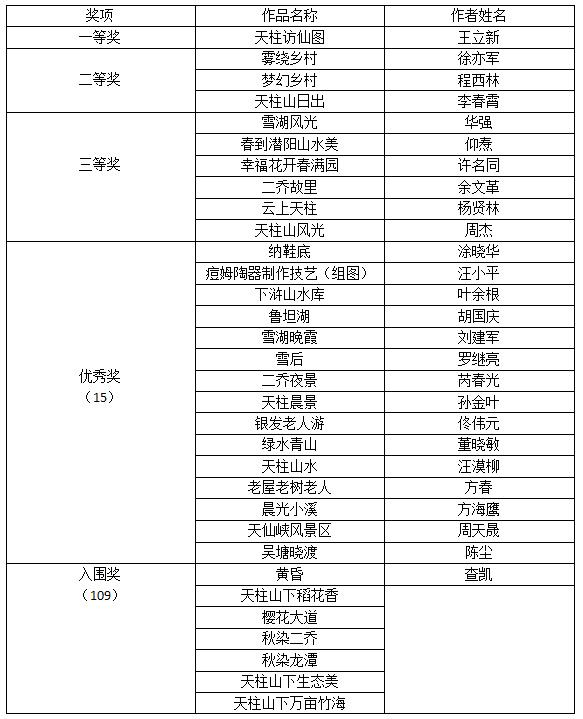 | 奖项 | 作品名称 | 作者姓名 |
|---|---|---|
| 一等奖 | 天柱访仙图 | 王立新 |
| 二等奖 | 雾绕乡村 | 徐亦军 |
| | 梦幻乡村 | 程西林 |
| | 天柱山日出 | 李春霄 |
| 三等奖 | 雪湖风光 | 华强 |
| | 春到潜阳山水美 | 仰焘 |
| | 幸福花开春满园 | 许名同 |
| | 二乔故里 | 余文革 |
| | 云上天柱 | 杨贤林 |
| | 天柱山风光 | 周杰 |
| 优秀奖（15） | 纳鞋底 | 涂晓华 |
| | 痘姆陶器制作技艺（组图） | 汪小平 |
| | 下浒山水库 | 叶余根 |
| | 鲁坦湖 | 胡国庆 |
| | 雪湖晚霞 | 刘建军 |
| | 雪后 | 罗继亮 |
| | 二乔夜景 | 芮春光 |
| | 天柱晨景 | 孙金叶 |
| | 银发老人游 | 佟伟元 |
| | 绿水青山 | 董晓敏 |
| | 天柱山水 | 汪漠柳 |
| | 老屋老树老人 | 方春 |
| | 晨光小溪 | 方海鹰 |
| | 天仙峡风景区 | 周天晟 |
| | 吴塘晓渡 | 陈尘 |
| 入围奖（109） | 黄昏 | 查凯 |
| | 天柱山下稻花香 | |
| | 樱花大道 | |
| | 秋染二乔 | |
| | 秋染龙潭 | |
| | 天柱山下生态美 | |
| | 天柱山下万亩竹海 | |